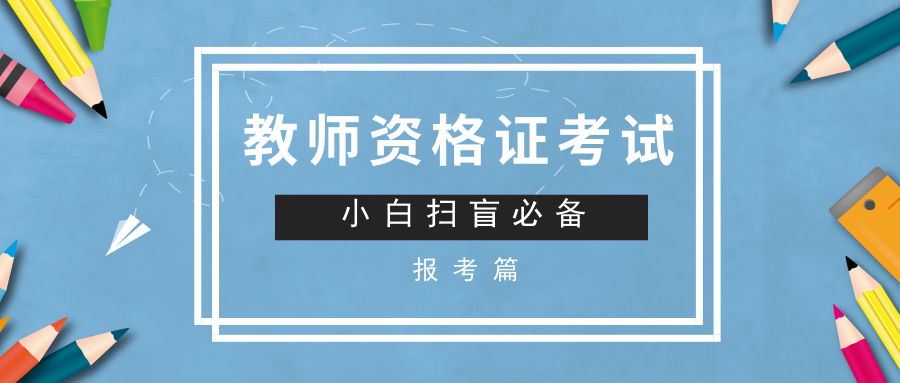 教师资格证考试

小白扫盲必备

报考篇